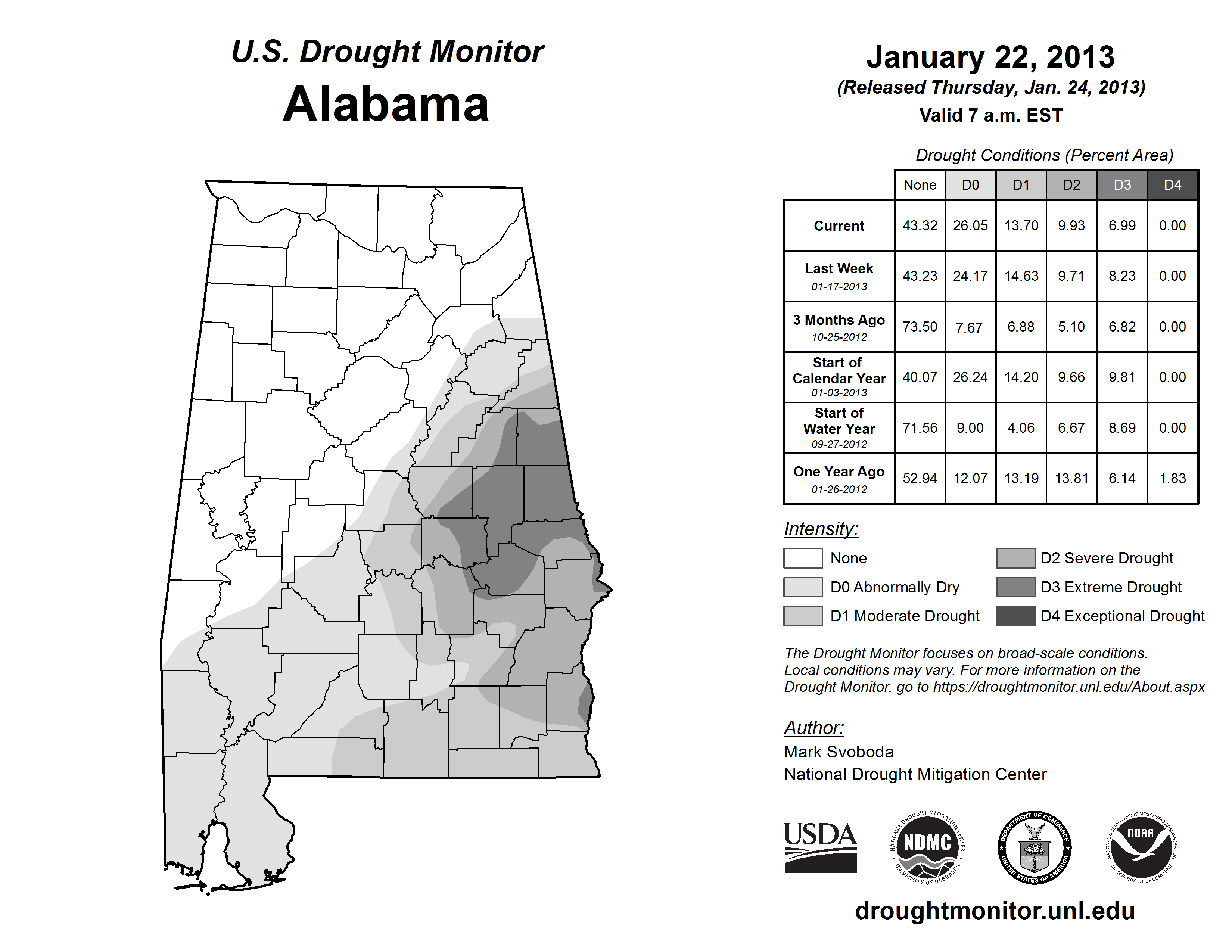 U.S. Drought Monitor
Alabama

January 22, 2013
(Released Thursday, Jan. 24, 2013)
Valid 7 a.m. EST

Drought Conditions (Percent Area)

| | None | D0 | D1 | D2 | D3 | D4 |
|---|---|---|---|---|---|---|
| Current | 43.32 | 26.05 | 13.70 | 9.93 | 6.99 | 0.00 |
| Last Week 01-17-2013 | 43.23 | 24.17 | 14.63 | 9.71 | 8.23 | 0.00 |
| 3 Months Ago 10-25-2012 | 73.50 | 7.67 | 6.88 | 5.10 | 6.82 | 0.00 |
| Start of Calendar Year 01-03-2013 | 40.07 | 26.24 | 14.20 | 9.66 | 9.81 | 0.00 |
| Start of Water Year 09-27-2012 | 71.56 | 9.00 | 4.06 | 6.67 | 8.69 | 0.00 |
| One Year Ago 01-26-2012 | 52.94 | 12.07 | 13.19 | 13.81 | 6.14 | 1.83 |

Intensity:
None
D0 Abnormally Dry
D1 Moderate Drought
D2 Severe Drought
D3 Extreme Drought
D4 Exceptional Drought

The Drought Monitor focuses on broad-scale conditions. Local conditions may vary. For more information on the Drought Monitor, go to https://droughtmonitor.unl.edu/About.aspx

Author:
Mark Svoboda
National Drought Mitigation Center

USDA
NATIONAL DROUGHT MITIGATION CENTER NDMC UNIVERSITY OF NEBRASKA
DEPARTMENT OF COMMERCE UNITED STATES OF AMERICA
NATIONAL OCEANIC AND ATMOSPHERIC ADMINISTRATION NOAA U.S. DEPARTMENT OF COMMERCE

droughtmonitor.unl.edu